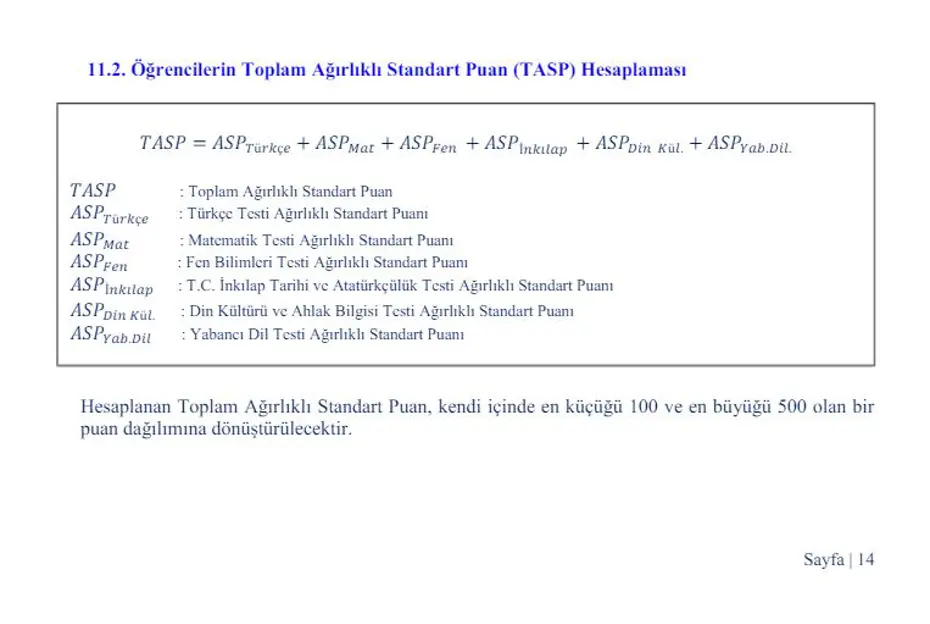 11.2. Öğrencilerin Toplam Ağırlıklı Standart Puan (TASP) Hesaplaması

$TASP = ASP_{Türkçe} + ASP_{Mat} + ASP_{Fen} + ASP_{İnkılap} + ASP_{Din\ Kül.} + ASP_{Yab.Dil.}$

$TASP$ : Toplam Ağırlıklı Standart Puan
$ASP_{Türkçe}$ : Türkçe Testi Ağırlıklı Standart Puanı
$ASP_{Mat}$ : Matematik Testi Ağırlıklı Standart Puanı
$ASP_{Fen}$ : Fen Bilimleri Testi Ağırlıklı Standart Puanı
$ASP_{İnkılap}$ : T.C. İnkılap Tarihi ve Atatürkçülük Testi Ağırlıklı Standart Puanı
$ASP_{Din\ Kül.}$ : Din Kültürü ve Ahlak Bilgisi Testi Ağırlıklı Standart Puanı
$ASP_{Yab.Dil}$ : Yabancı Dil Testi Ağırlıklı Standart Puanı

Hesaplanan Toplam Ağırlıklı Standart Puan, kendi içinde en küçüğü 100 ve en büyüğü 500 olan bir puan dağılımına dönüştürülecektir.

Sayfa | 14